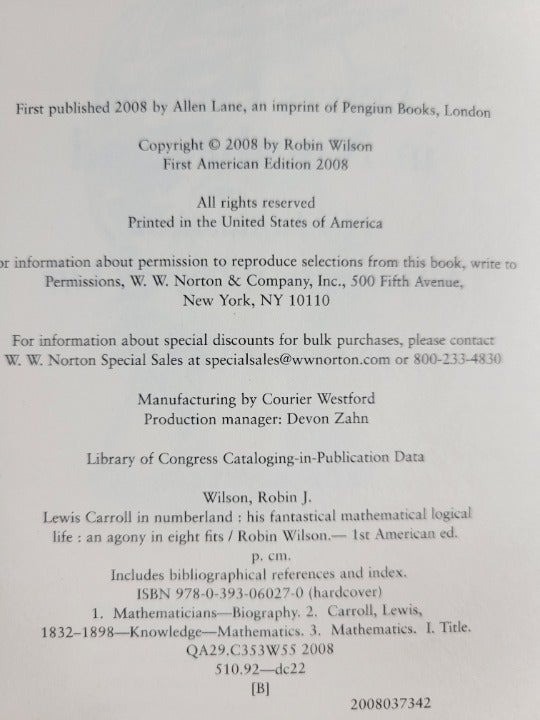 First published 2008 by Allen Lane, an imprint of Pengiun Books, London

Copyright © 2008 by Robin Wilson
First American Edition 2008

All rights reserved
Printed in the United States of America

or information about permission to reproduce selections from this book, write to Permissions, W. W. Norton & Company, Inc., 500 Fifth Avenue, New York, NY 10110

For information about special discounts for bulk purchases, please contact W. W. Norton Special Sales at specialsales@wwnorton.com or 800-233-4830

Manufacturing by Courier Westford
Production manager: Devon Zahn

Library of Congress Cataloging-in-Publication Data

Wilson, Robin J.
Lewis Carroll in numberland : his fantastical mathematical logical life : an agony in eight fits / Robin Wilson.— 1st American ed.
p. cm.
Includes bibliographical references and index.
ISBN 978-0-393-06027-0 (hardcover)
1. Mathematicians—Biography. 2. Carroll, Lewis, 1832–1898—Knowledge—Mathematics. 3. Mathematics. I. Title.
QA29.C353W55 2008
510.92—dc22
[B]

2008037342